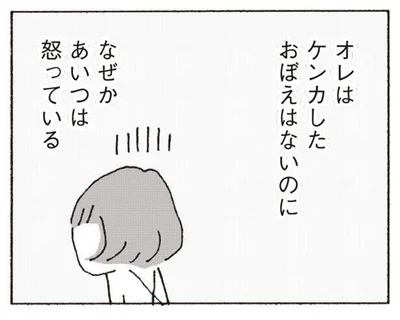 オレは
ケンカした
おぼえはないのに

なぜか
あいつは
怒っている